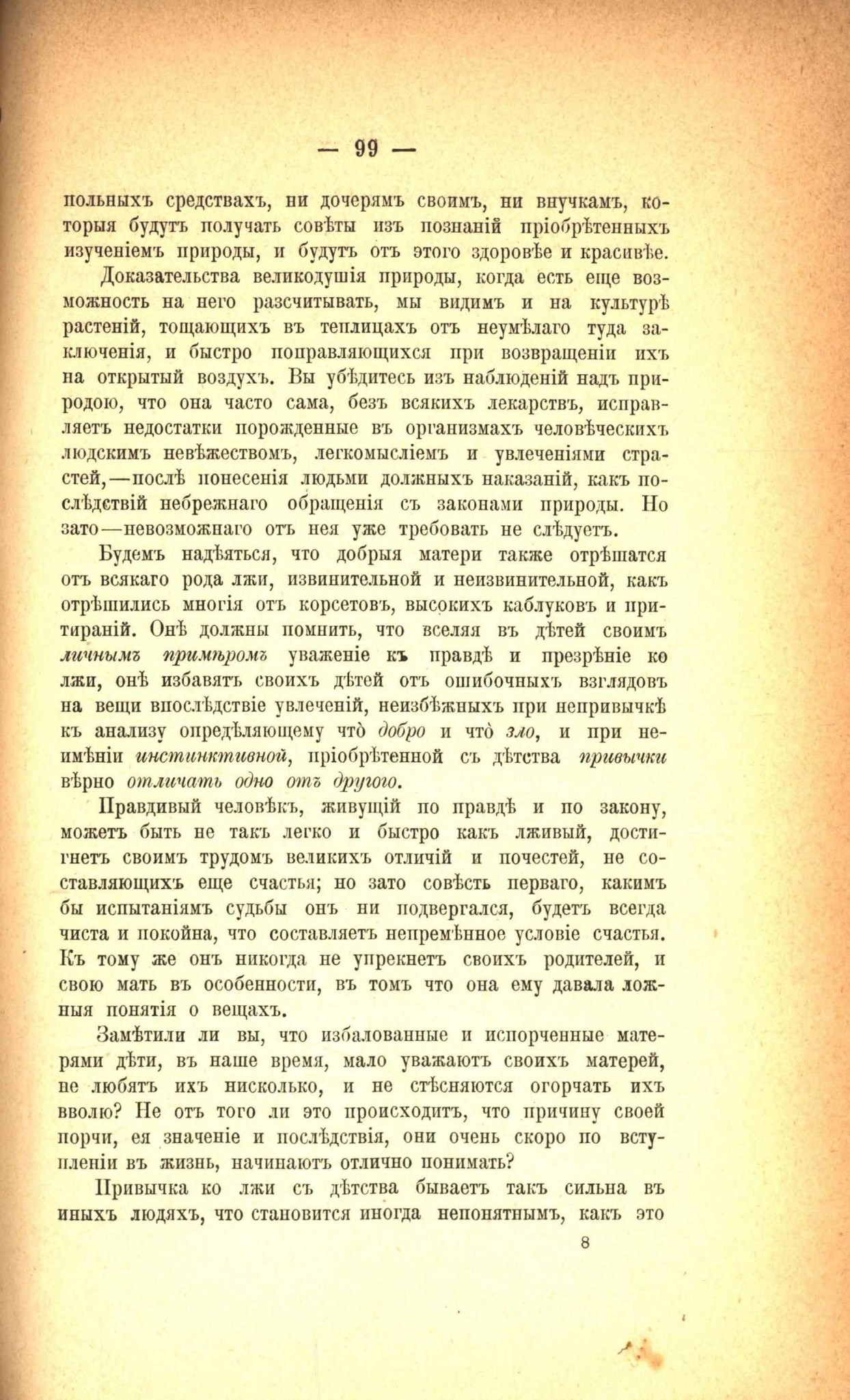 — 99 —

польныхъ средствахъ, ни дочерямъ своимъ, ни внучкамъ, которыя будутъ получать совѣты изъ познаній пріобрѣтенныхъ изученіемъ природы, и будутъ отъ этого здоровѣе и красивѣе.

Доказательства великодушія природы, когда есть еще возможность на него разсчитывать, мы видимъ и на культурѣ растеній, тощающихъ въ теплицахъ отъ неумѣлаго туда заключенія, и быстро поправляющихся при возвращеніи ихъ на открытый воздухъ. Вы убѣдитесь изъ наблюденій надъ природою, что она часто сама, безъ всякихъ лекарствъ, исправляетъ недостатки порожденные въ организмахъ человѣческихъ людскимъ невѣжествомъ, легкомысліемъ и увлеченіями страстей,—послѣ понесенія людьми должныхъ наказаній, какъ послѣдствій небрежнаго обращенія съ законами природы. Но зато—невозможнаго отъ нея уже требовать не слѣдуетъ.

Будемъ надѣяться, что добрыя матери также отрѣшатся отъ всякаго рода лжи, извинительной и неизвинительной, какъ отрѣшились многія отъ корсетовъ, высокихъ каблуковъ и притираній. Онѣ должны помнить, что вселяя въ дѣтей своимъ личнымъ примѣромъ уваженіе къ правдѣ и презрѣніе ко лжи, онѣ избавятъ своихъ дѣтей отъ ошибочныхъ взглядовъ на вещи впослѣдствіе увлеченій, неизбѣжныхъ при непривычкѣ къ анализу опредѣляющему что̀ добро и что̀ зло, и при неимѣніи инстинктивной, пріобрѣтенной съ дѣтства привычки вѣрно отличать одно отъ другого.

Правдивый человѣкъ, живущій по правдѣ и по закону, можетъ быть не такъ легко и быстро какъ лживый, достигнетъ своимъ трудомъ великихъ отличій и почестей, не составляющихъ еще счастья; но зато совѣсть перваго, какимъ бы испытаніямъ судьбы онъ ни подвергался, будетъ всегда чиста и покойна, что составляетъ непремѣнное условіе счастья. Къ тому же онъ никогда не упрекнетъ своихъ родителей, и свою мать въ особенности, въ томъ что она ему давала ложныя понятія о вещахъ.

Замѣтили ли вы, что избалованные и испорченные матерями дѣти, въ наше время, мало уважаютъ своихъ матерей, не любятъ ихъ нисколько, и не стѣсняются огорчать ихъ вволю? Не отъ того ли это происходитъ, что причину своей порчи, ея значеніе и послѣдствія, они очень скоро по вступленіи въ жизнь, начинаютъ отлично понимать?

Привычка ко лжи съ дѣтства бываетъ такъ сильна въ иныхъ людяхъ, что становится иногда непонятнымъ, какъ это

8